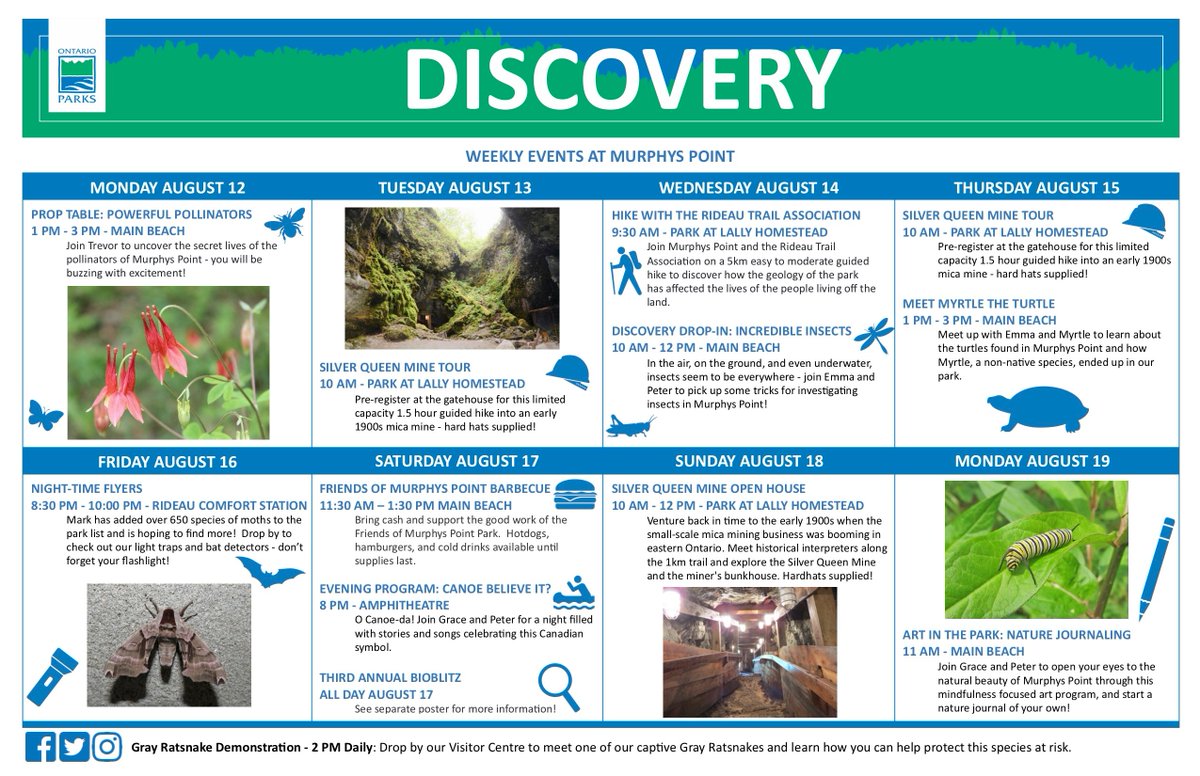 ONTARIO
PARKS

DISCOVERY

WEEKLY EVENTS AT MURPHYS POINT

MONDAY AUGUST 12

PROP TABLE: POWERFUL POLLINATORS
1 PM - 3 PM - MAIN BEACH
Join Trevor to uncover the secret lives of the pollinators of Murphys Point - you will be buzzing with excitement!

TUESDAY AUGUST 13

SILVER QUEEN MINE TOUR
10 AM - PARK AT LALLY HOMESTEAD
Pre-register at the gatehouse for this limited capacity 1.5 hour guided hike into an early 1900s mica mine - hard hats supplied!

WEDNESDAY AUGUST 14

HIKE WITH THE RIDEAU TRAIL ASSOCIATION
9:30 AM - PARK AT LALLY HOMESTEAD
Join Murphys Point and the Rideau Trail Association on a 5km easy to moderate guided hike to discover how the geology of the park has affected the lives of the people living off the land.

DISCOVERY DROP-IN: INCREDIBLE INSECTS
10 AM - 12 PM - MAIN BEACH
In the air, on the ground, and even underwater, insects seem to be everywhere - join Emma and Peter to pick up some tricks for investigating insects in Murphys Point!

THURSDAY AUGUST 15

SILVER QUEEN MINE TOUR
10 AM - PARK AT LALLY HOMESTEAD
Pre-register at the gatehouse for this limited capacity 1.5 hour guided hike into an early 1900s mica mine - hard hats supplied!

MEET MYRTLE THE TURTLE
1 PM - 3 PM - MAIN BEACH
Meet up with Emma and Myrtle to learn about the turtles found in Murphys Point and how Myrtle, a non-native species, ended up in our park.

FRIDAY AUGUST 16

NIGHT-TIME FLYERS
8:30 PM - 10:00 PM - RIDEAU COMFORT STATION
Mark has added over 650 species of moths to the park list and is hoping to find more! Drop by to check out our light traps and bat detectors - don't forget your flashlight!

SATURDAY AUGUST 17

FRIENDS OF MURPHYS POINT BARBECUE
11:30 AM – 1:30 PM MAIN BEACH
Bring cash and support the good work of the Friends of Murphys Point Park. Hotdogs, hamburgers, and cold drinks available until supplies last.

EVENING PROGRAM: CANOE BELIEVE IT?
8 PM - AMPHITHEATRE
O Canoe-da! Join Grace and Peter for a night filled with stories and songs celebrating this Canadian symbol.

THIRD ANNUAL BIOBLITZ
ALL DAY AUGUST 17
See separate poster for more information!

SUNDAY AUGUST 18

SILVER QUEEN MINE OPEN HOUSE
10 AM - 12 PM - PARK AT LALLY HOMESTEAD
Venture back in time to the early 1900s when the small-scale mica mining business was booming in eastern Ontario. Meet historical interpreters along the 1km trail and explore the Silver Queen Mine and the miner's bunkhouse. Hardhats supplied!

MONDAY AUGUST 19

ART IN THE PARK: NATURE JOURNALING
11 AM - MAIN BEACH
Join Grace and Peter to open your eyes to the natural beauty of Murphys Point through this mindfulness focused art program, and start a nature journal of your own!

Gray Ratsnake Demonstration - 2 PM Daily: Drop by our Visitor Centre to meet one of our captive Gray Ratsnakes and learn how you can help protect this species at risk.